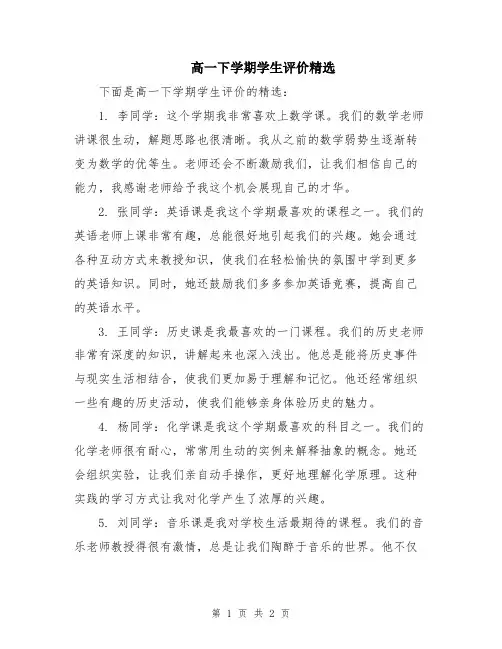 高一下学期学生评价精选

下面是高一下学期学生评价的精选：

1. 李同学：这个学期我非常喜欢上数学课。我们的数学老师讲课很生动，解题思路也很清晰。我从之前的数学弱势生逐渐转变为数学的优等生。老师还会不断激励我们，让我们相信自己的能力，我感谢老师给予我这个机会展现自己的才华。

2. 张同学：英语课是我这个学期最喜欢的课程之一。我们的英语老师上课非常有趣，总能很好地引起我们的兴趣。她会通过各种互动方式来教授知识，使我们在轻松愉快的氛围中学到更多的英语知识。同时，她还鼓励我们多多参加英语竞赛，提高自己的英语水平。

3. 王同学：历史课是我最喜欢的一门课程。我们的历史老师非常有深度的知识，讲解起来也深入浅出。他总是能将历史事件与现实生活相结合，使我们更加易于理解和记忆。他还经常组织一些有趣的历史活动，使我们能够亲身体验历史的魅力。

4. 杨同学：化学课是我这个学期最喜欢的科目之一。我们的化学老师很有耐心，常常用生动的实例来解释抽象的概念。她还会组织实验，让我们亲自动手操作，更好地理解化学原理。这种实践的学习方式让我对化学产生了浓厚的兴趣。

5. 刘同学：音乐课是我对学校生活最期待的课程。我们的音乐老师教授得很有激情，总是让我们陶醉于音乐的世界。他不仅

第 1 页 共 2 页